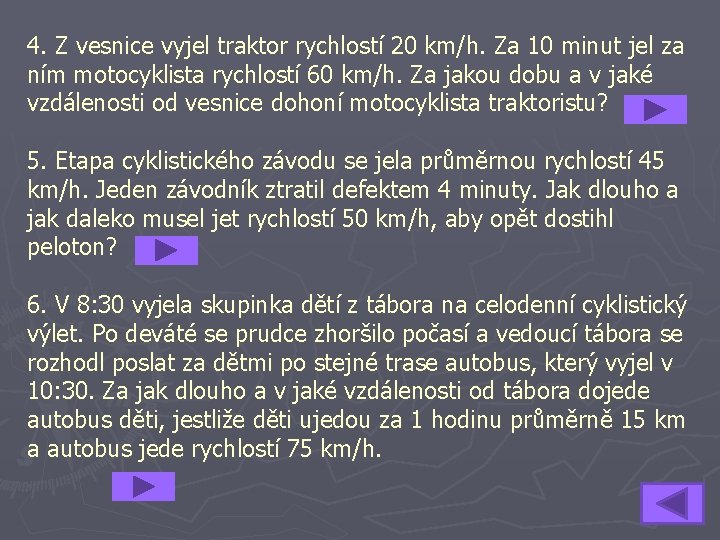 4. Z vesnice vyjel traktor rychlostí 20 km/h. Za 10 minut jel za ním motocyklista rychlostí 60 km/h. Za jakou dobu a v jaké vzdálenosti od vesnice dohoní motocyklista traktoristu?

5. Etapa cyklistického závodu se jela průměrnou rychlostí 45 km/h. Jeden závodník ztratil defektem 4 minuty. Jak dlouho a jak daleko musel jet rychlostí 50 km/h, aby opět dostihl peloton?

6. V 8:30 vyjela skupinka dětí z tábora na celodenní cyklistický výlet. Po deváté se prudce zhoršilo počasí a vedoucí tábora se rozhodl poslat za dětmi po stejné trase autobus, který vyjel v 10:30. Za jak dlouho a v jaké vzdálenosti od tábora dojede autobus děti, jestliže děti ujedou za 1 hodinu průměrně 15 km a autobus jede rychlostí 75 km/h.